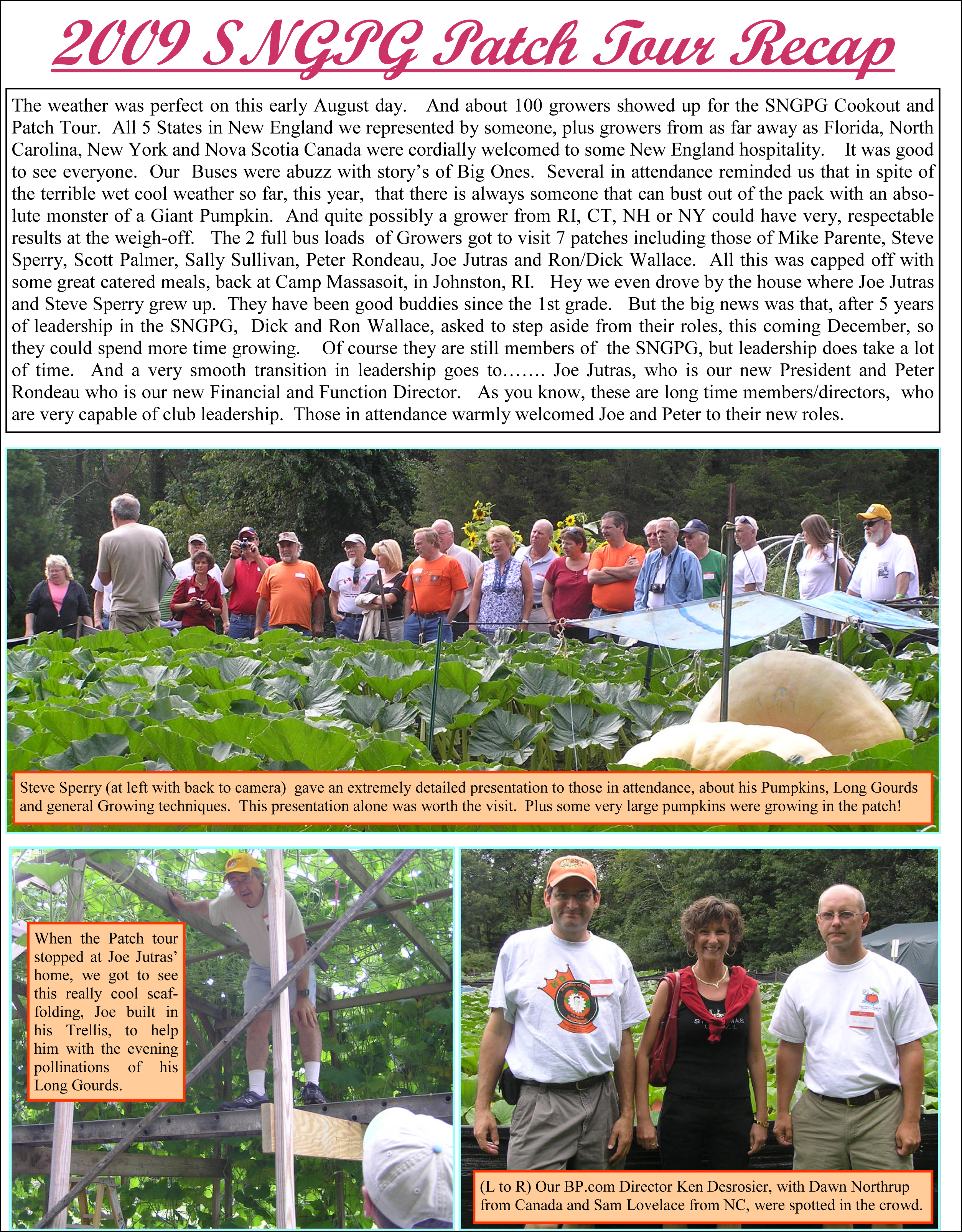 2009 SNGPG Patch Tour Recap

The weather was perfect on this early August day. And about 100 growers showed up for the SNGPG Cookout and Patch Tour. All 5 States in New England we represented by someone, plus growers from as far away as Florida, North Carolina, New York and Nova Scotia Canada were cordially welcomed to some New England hospitality. It was good to see everyone. Our Buses were abuzz with story's of Big Ones. Several in attendance reminded us that in spite of the terrible wet cool weather so far, this year, that there is always someone that can bust out of the pack with an absolute monster of a Giant Pumpkin. And quite possibly a grower from RI, CT, NH or NY could have very, respectable results at the weigh-off. The 2 full bus loads of Growers got to visit 7 patches including those of Mike Parente, Steve Sperry, Scott Palmer, Sally Sullivan, Peter Rondeau, Joe Jutras and Ron/Dick Wallace. All this was capped off with some great catered meals, back at Camp Massasoit, in Johnston, RI. Hey we even drove by the house where Joe Jutras and Steve Sperry grew up. They have been good buddies since the 1st grade. But the big news was that, after 5 years of leadership in the SNGPG, Dick and Ron Wallace, asked to step aside from their roles, this coming December, so they could spend more time growing. Of course they are still members of the SNGPG, but leadership does take a lot of time. And a very smooth transition in leadership goes to……. Joe Jutras, who is our new President and Peter Rondeau who is our new Financial and Function Director. As you know, these are long time members/directors, who are very capable of club leadership. Those in attendance warmly welcomed Joe and Peter to their new roles.

Steve Sperry (at left with back to camera) gave an extremely detailed presentation to those in attendance, about his Pumpkins, Long Gourds and general Growing techniques. This presentation alone was worth the visit. Plus some very large pumpkins were growing in the patch!

When the Patch tour stopped at Joe Jutras' home, we got to see this really cool scaffolding, Joe built in his Trellis, to help him with the evening pollinations of his Long Gourds.

(L to R) Our BP.com Director Ken Desrosier, with Dawn Northrup from Canada and Sam Lovelace from NC, were spotted in the crowd.